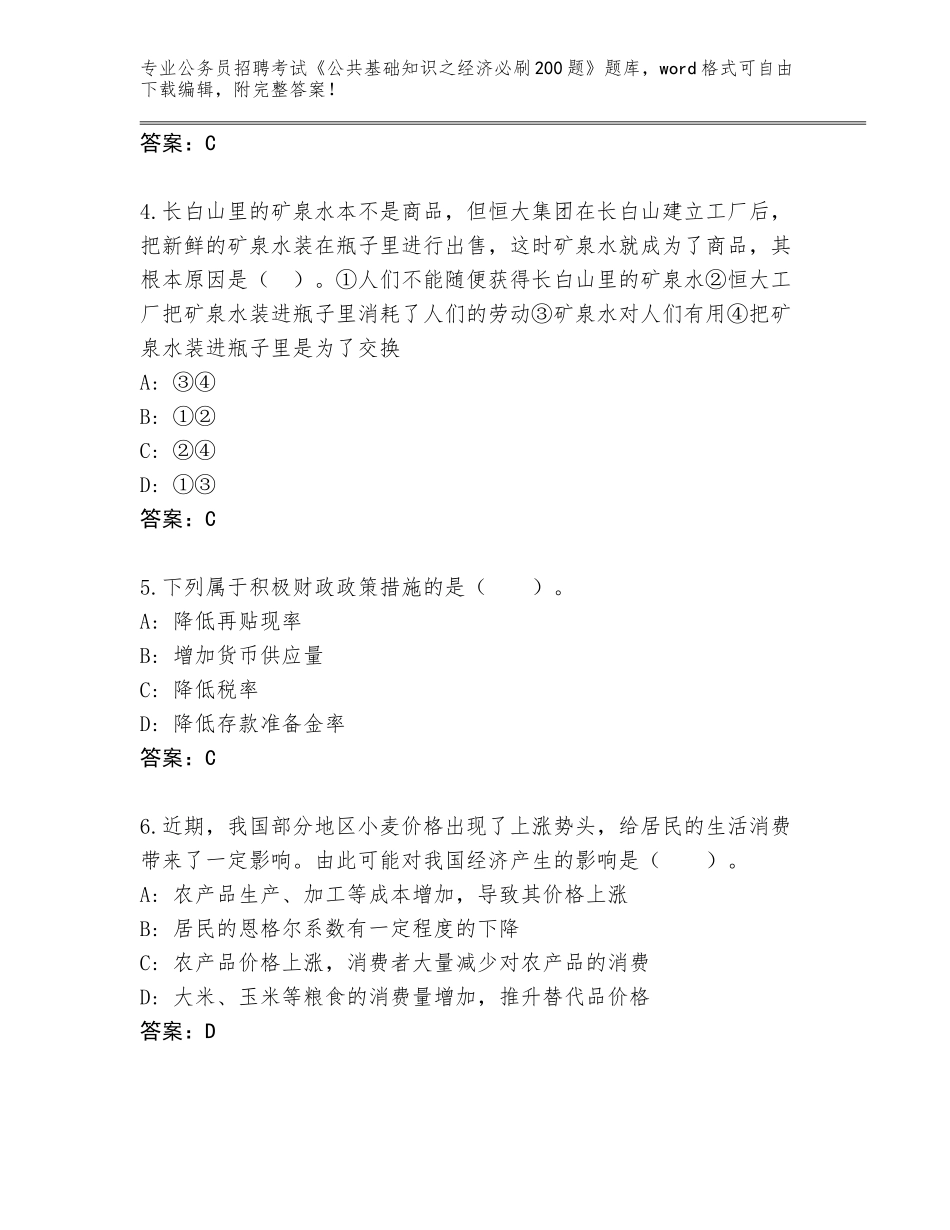 专业公务员招聘考试《公共基础知识之经济必刷200题》题库，word格式可自由下载编辑，附完整答案！

答案：C

4.长白山里的矿泉水本不是商品，但恒大集团在长白山建立工厂后，把新鲜的矿泉水装在瓶子里进行出售，这时矿泉水就成为了商品，其根本原因是（ ）。①人们不能随便获得长白山里的矿泉水②恒大工厂把矿泉水装进瓶子里消耗了人们的劳动③矿泉水对人们有用④把矿泉水装进瓶子里是为了交换
A：③④
B：①②
C：②④
D：①③
答案：C

5.下列属于积极财政政策措施的是（　　）。
A：降低再贴现率
B：增加货币供应量
C：降低税率
D：降低存款准备金率
答案：C

6.近期，我国部分地区小麦价格出现了上涨势头，给居民的生活消费带来了一定影响。由此可能对我国经济产生的影响是（　　）。
A：农产品生产、加工等成本增加，导致其价格上涨
B：居民的恩格尔系数有一定程度的下降
C：农产品价格上涨，消费者大量减少对农产品的消费
D：大米、玉米等粮食的消费量增加，推升替代品价格
答案：D